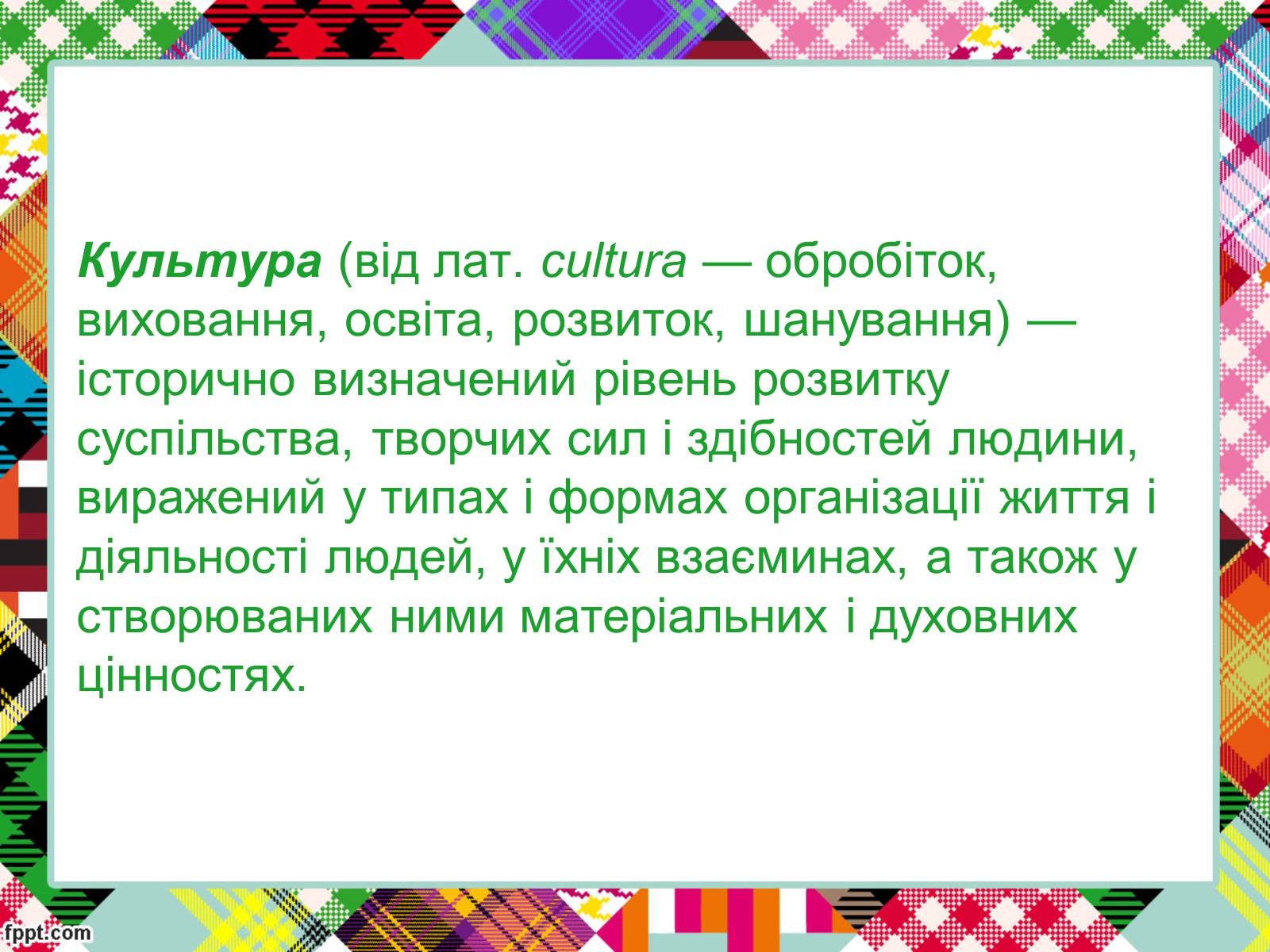 Культура (від лат. cultura — обробіток, виховання, освіта, розвиток, шанування) — історично визначений рівень розвитку суспільства, творчих сил і здібностей людини, виражений у типах і формах організації життя і діяльності людей, у їхніх взаєминах, а також у створюваних ними матеріальних і духовних цінностях.

fppt.com